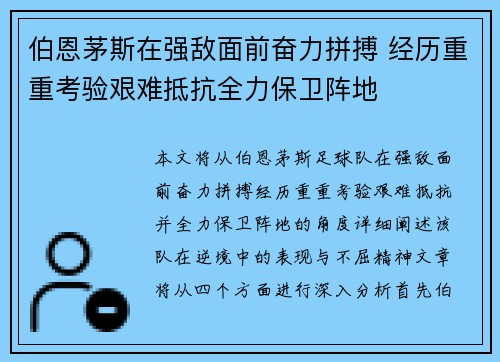 伯恩茅斯在强敌面前奋力拼搏 经历重重考验艰难抵抗全力保卫阵地

本文将从伯恩茅斯足球队在强敌面前奋力拼搏经历重重考验艰难抵抗并全力保卫阵地的角度详细阐述该队在逆境中的表现与不屈精神文章将从四个方面进行深入分析首先伯